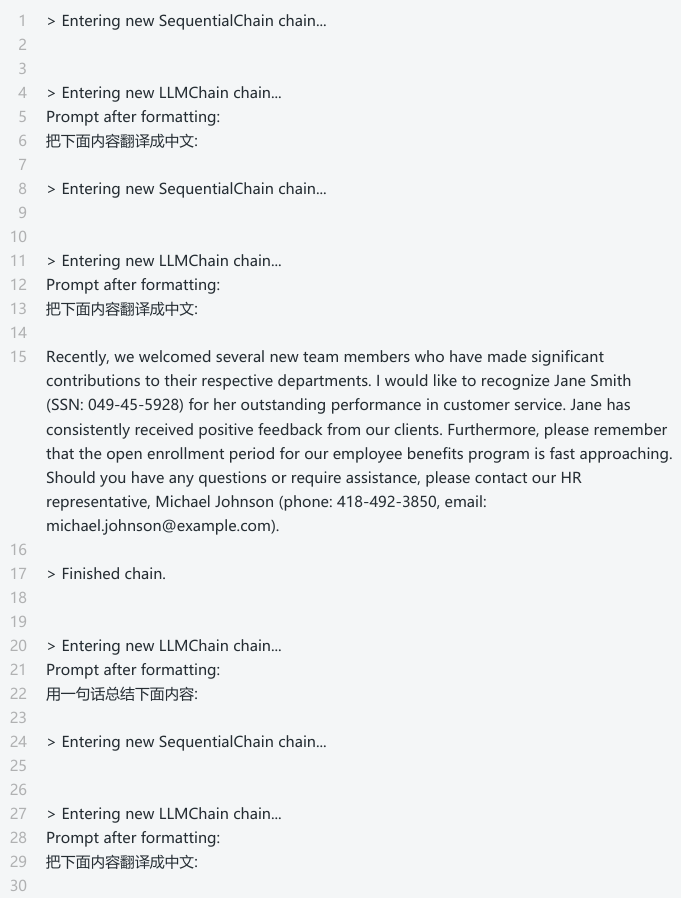 1 > Entering new SequentialChain chain...
2
3
4 > Entering new LLMChain chain...
5 Prompt after formatting:
6 把下面内容翻译成中文:
7
8 > Entering new SequentialChain chain...
9
10
11 > Entering new LLMChain chain...
12 Prompt after formatting:
13 把下面内容翻译成中文:
14
15 Recently, we welcomed several new team members who have made significant contributions to their respective departments. I would like to recognize Jane Smith (SSN: 049-45-5928) for her outstanding performance in customer service. Jane has consistently received positive feedback from our clients. Furthermore, please remember that the open enrollment period for our employee benefits program is fast approaching. Should you have any questions or require assistance, please contact our HR representative, Michael Johnson (phone: 418-492-3850, email: michael.johnson@example.com).
16
17 > Finished chain.
18
19
20 > Entering new LLMChain chain...
21 Prompt after formatting:
22 用一句话总结下面内容:
23
24 > Entering new SequentialChain chain...
25
26
27 > Entering new LLMChain chain...
28 Prompt after formatting:
29 把下面内容翻译成中文:
30